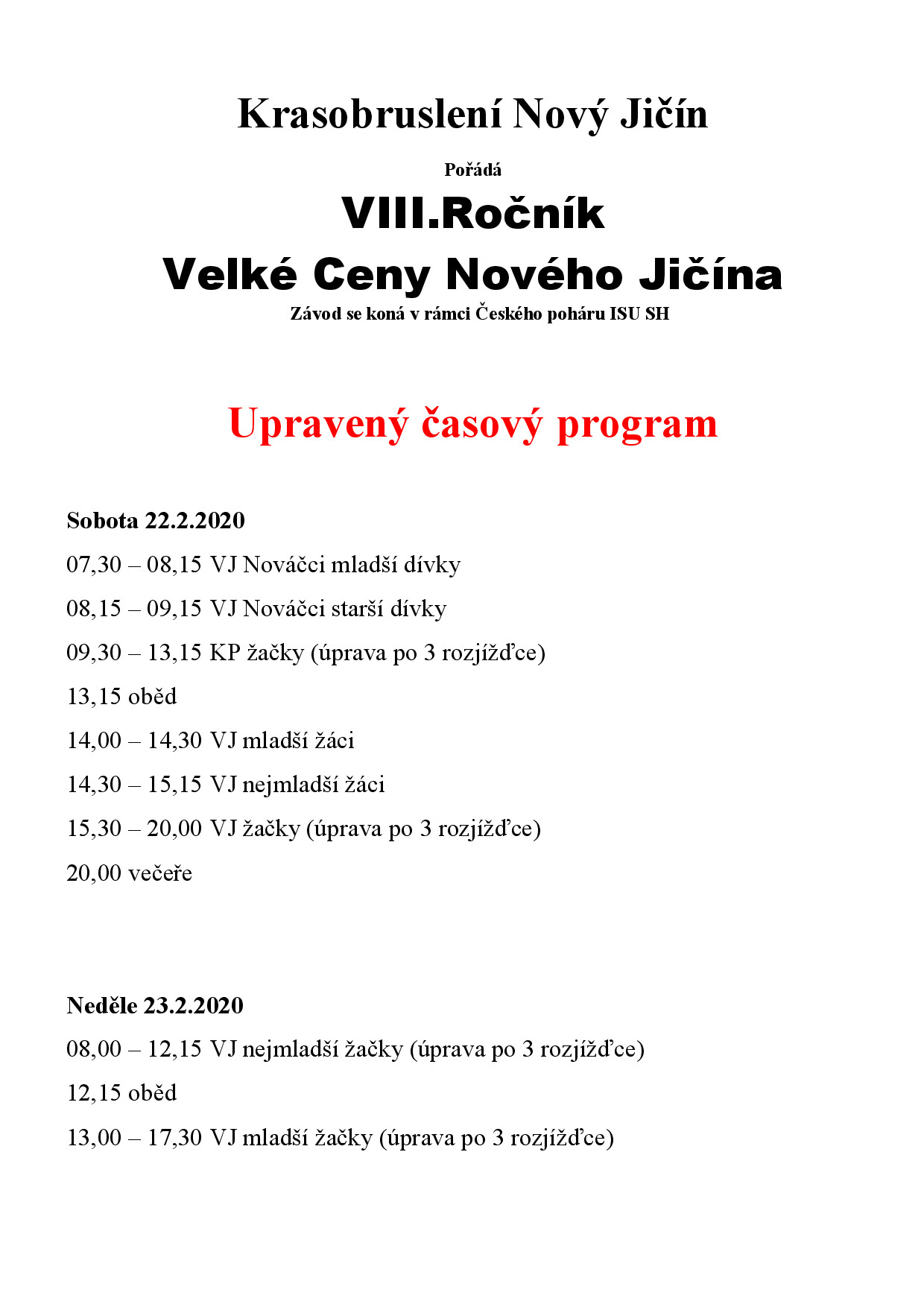 Krasobruslení Nový Jičín

Pořádá

VIII.Ročník

Velké Ceny Nového Jičína

Závod se koná v rámci Českého poháru ISU SH

Upravený časový program

Sobota 22.2.2020

07,30 – 08,15 VJ Nováčci mladší dívky

08,15 – 09,15 VJ Nováčci starší dívky

09,30 – 13,15 KP žačky (úprava po 3 rozjížďce)

13,15 oběd

14,00 – 14,30 VJ mladší žáci

14,30 – 15,15 VJ nejmladší žáci

15,30 – 20,00 VJ žačky (úprava po 3 rozjížďce)

20,00 večeře

Neděle 23.2.2020

08,00 – 12,15 VJ nejmladší žačky (úprava po 3 rozjížďce)

12,15 oběd

13,00 – 17,30 VJ mladší žačky (úprava po 3 rozjížďce)